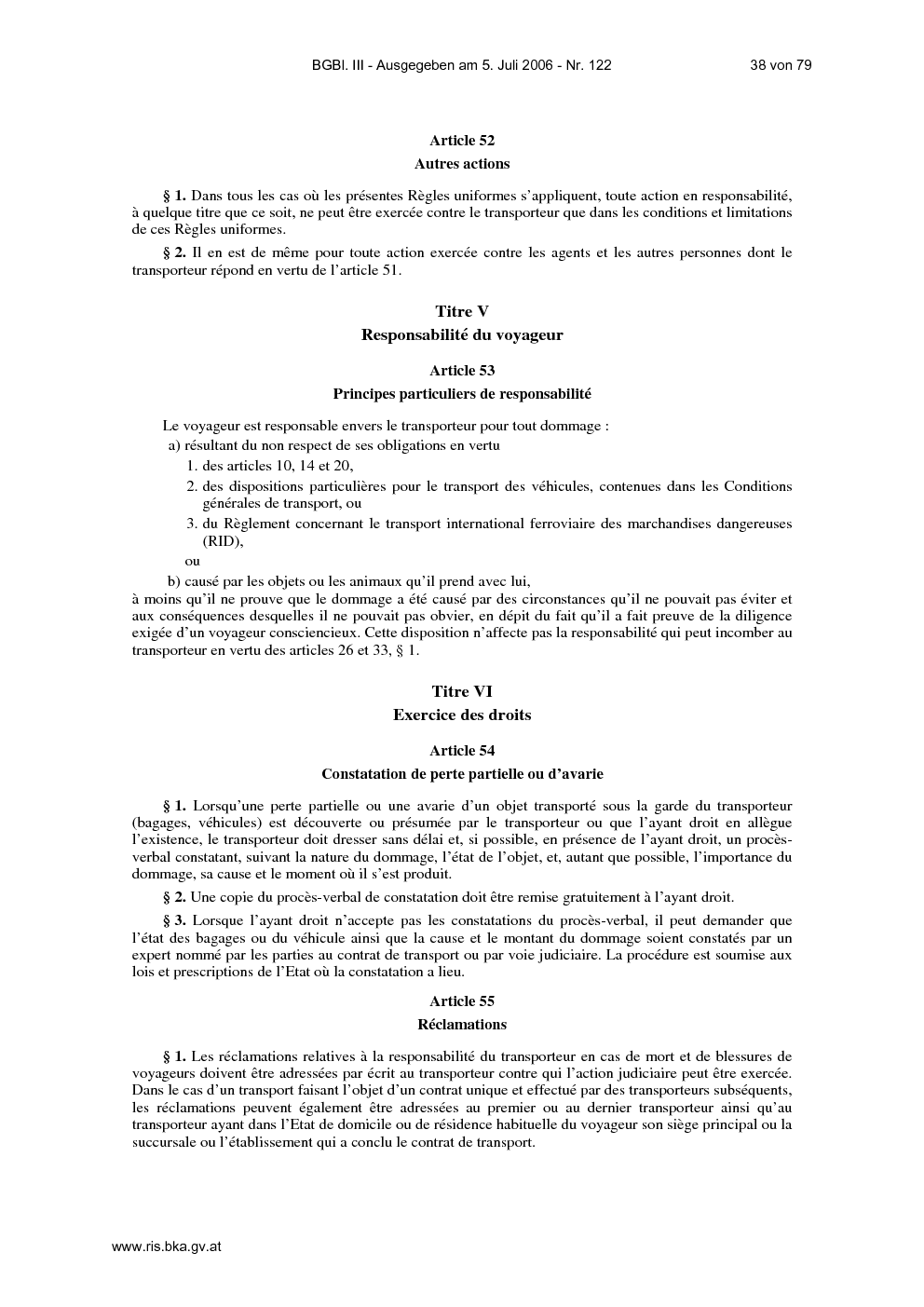 BGBl. III - Ausgegeben am 5. Juli 2006 - Nr. 122 38 von 79

Article 52

Autres actions

§ 1. Dans tous les cas où les présentes Règles uniformes s'appliquent, toute action en responsabilité, à quelque titre que ce soit, ne peut être exercée contre le transporteur que dans les conditions et limitations de ces Règles uniformes.

§ 2. Il en est de même pour toute action exercée contre les agents et les autres personnes dont le transporteur répond en vertu de l'article 51.

Titre V

Responsabilité du voyageur

Article 53

Principes particuliers de responsabilité

Le voyageur est responsable envers le transporteur pour tout dommage :

a) résultant du non respect de ses obligations en vertu

1. des articles 10, 14 et 20,

2. des dispositions particulières pour le transport des véhicules, contenues dans les Conditions générales de transport, ou

3. du Règlement concernant le transport international ferroviaire des marchandises dangereuses (RID),

ou

b) causé par les objets ou les animaux qu'il prend avec lui,

à moins qu'il ne prouve que le dommage a été causé par des circonstances qu'il ne pouvait pas éviter et aux conséquences desquelles il ne pouvait pas obvier, en dépit du fait qu'il a fait preuve de la diligence exigée d'un voyageur consciencieux. Cette disposition n'affecte pas la responsabilité qui peut incomber au transporteur en vertu des articles 26 et 33, § 1.

Titre VI

Exercice des droits

Article 54

Constatation de perte partielle ou d'avarie

§ 1. Lorsqu'une perte partielle ou une avarie d'un objet transporté sous la garde du transporteur (bagages, véhicules) est découverte ou présumée par le transporteur ou que l'ayant droit en allègue l'existence, le transporteur doit dresser sans délai et, si possible, en présence de l'ayant droit, un procès-verbal constatant, suivant la nature du dommage, l'état de l'objet, et, autant que possible, l'importance du dommage, sa cause et le moment où il s'est produit.

§ 2. Une copie du procès-verbal de constatation doit être remise gratuitement à l'ayant droit.

§ 3. Lorsque l'ayant droit n'accepte pas les constatations du procès-verbal, il peut demander que l'état des bagages ou du véhicule ainsi que la cause et le montant du dommage soient constatés par un expert nommé par les parties au contrat de transport ou par voie judiciaire. La procédure est soumise aux lois et prescriptions de l'Etat où la constatation a lieu.

Article 55

Réclamations

§ 1. Les réclamations relatives à la responsabilité du transporteur en cas de mort et de blessures de voyageurs doivent être adressées par écrit au transporteur contre qui l'action judiciaire peut être exercée. Dans le cas d'un transport faisant l'objet d'un contrat unique et effectué par des transporteurs subséquents, les réclamations peuvent également être adressées au premier ou au dernier transporteur ainsi qu'au transporteur ayant dans l'Etat de domicile ou de résidence habituelle du voyageur son siège principal ou la succursale ou l'établissement qui a conclu le contrat de transport.

www.ris.bka.gv.at